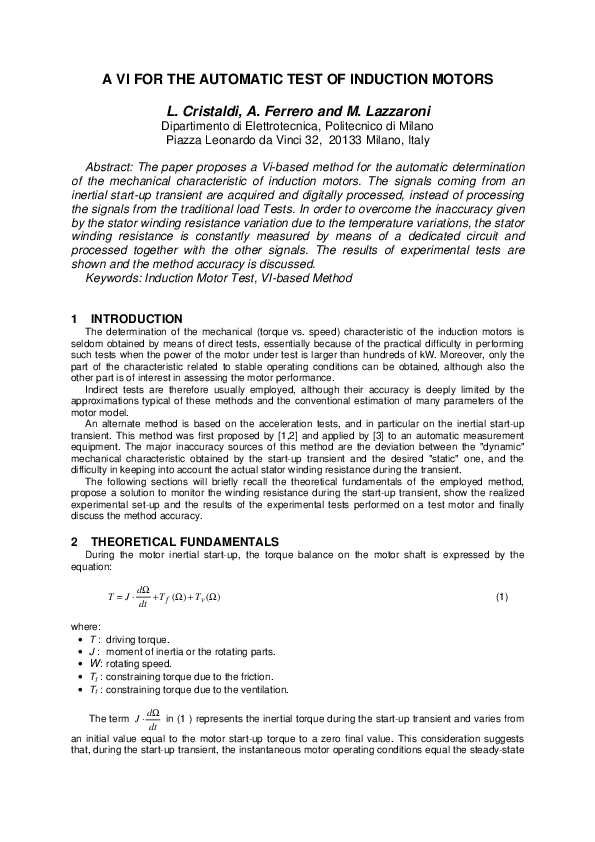 A VI FOR THE AUTOMATIC TEST OF INDUCTION MOTORS

L. Cristaldi, A. Ferrero and M. Lazzaroni
Dipartimento di Elettrotecnica, Politecnico di Milano
Piazza Leonardo da Vinci 32, 20133 Milano, Italy

Abstract: The paper proposes a Vi-based method for the automatic determination of the mechanical characteristic of induction motors. The signals coming from an inertial start-up transient are acquired and digitally processed, instead of processing the signals from the traditional load Tests. In order to overcome the inaccuracy given by the stator winding resistance variation due to the temperature variations, the stator winding resistance is constantly measured by means of a dedicated circuit and processed together with the other signals. The results of experimental tests are shown and the method accuracy is discussed.
Keywords: Induction Motor Test, VI-based Method

1 INTRODUCTION
The determination of the mechanical (torque vs. speed) characteristic of the induction motors is seldom obtained by means of direct tests, essentially because of the practical difficulty in performing such tests when the power of the motor under test is larger than hundreds of kW. Moreover, only the part of the characteristic related to stable operating conditions can be obtained, although also the other part is of interest in assessing the motor performance.
Indirect tests are therefore usually employed, although their accuracy is deeply limited by the approximations typical of these methods and the conventional estimation of many parameters of the motor model.
An alternate method is based on the acceleration tests, and in particular on the inertial start-up transient. This method was first proposed by [1,2] and applied by [3] to an automatic measurement equipment. The major inaccuracy sources of this method are the deviation between the "dynamic" mechanical characteristic obtained by the start-up transient and the desired "static" one, and the difficulty in keeping into account the actual stator winding resistance during the transient.
The following sections will briefly recall the theoretical fundamentals of the employed method, propose a solution to monitor the winding resistance during the start-up transient, show the realized experimental set-up and the results of the experimental tests performed on a test motor and finally discuss the method accuracy.

2 THEORETICAL FUNDAMENTALS
During the motor inertial start-up, the torque balance on the motor shaft is expressed by the equation:

$T = J \cdot \frac{d\Omega}{dt} + T_f(\Omega) + T_v(\Omega)$ (1)

where:
• $T$ : driving torque.
• $J$ : moment of inertia or the rotating parts.
• $W$: rotating speed.
• $T_f$ : constraining torque due to the friction.
• $T_f$ : constraining torque due to the ventilation.

The term $J \cdot \frac{d\Omega}{dt}$ in (1 ) represents the inertial torque during the start-up transient and varies from an initial value equal to the motor start-up torque to a zero final value. This consideration suggests that, during the start-up transient, the instantaneous motor operating conditions equal the steady-state